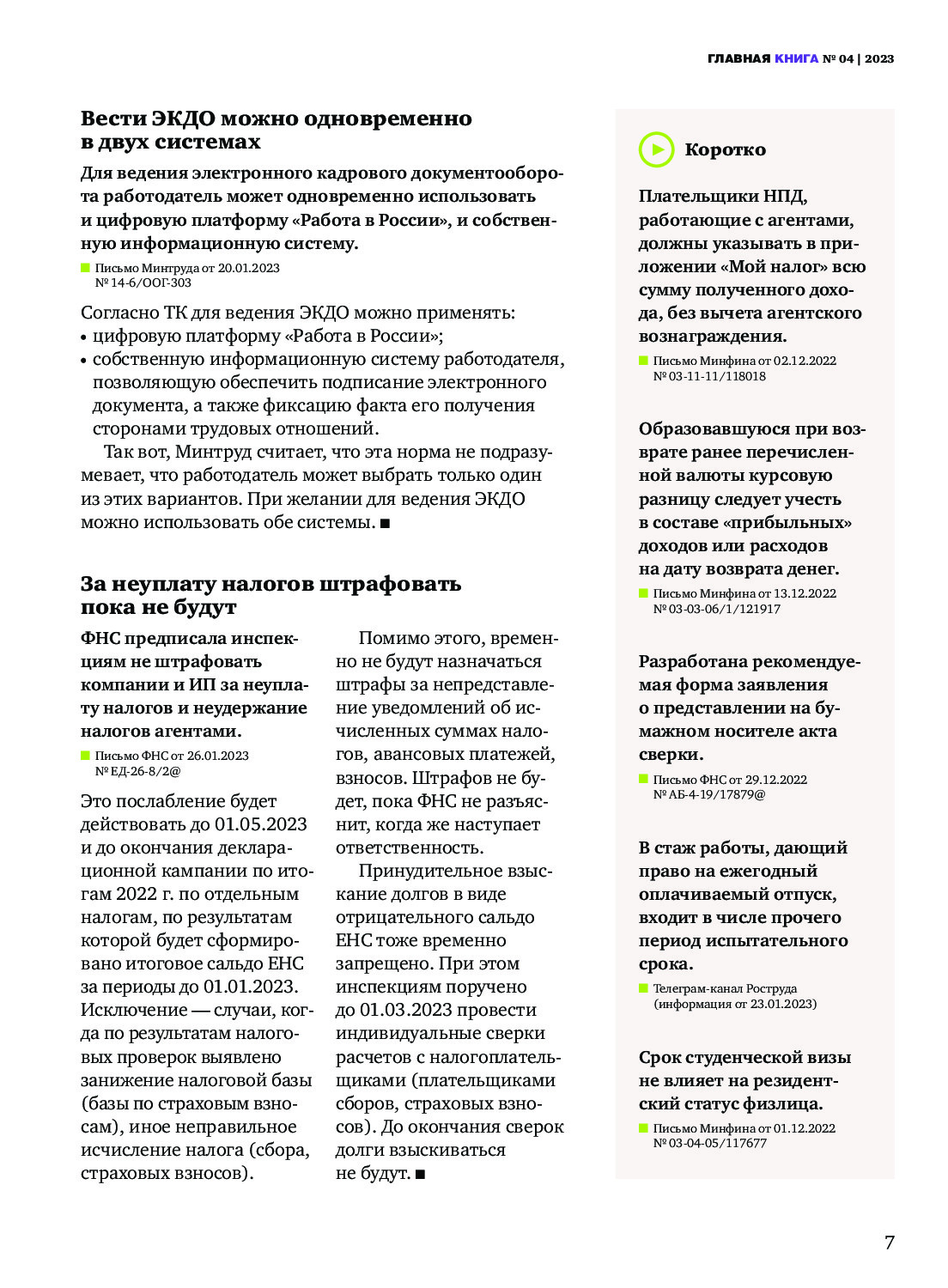 ГЛАВНАЯ КНИГА № 04 | 2023

Вести ЭКДО можно одновременно в двух системах

Для ведения электронного кадрового документооборота работодатель может одновременно использовать и цифровую платформу «Работа в России», и собственную информационную систему.

Письмо Минтруда от 20.01.2023 № 14-6/ООГ-303

Согласно ТК для ведения ЭКДО можно применять:
• цифровую платформу «Работа в России»;
• собственную информационную систему работодателя, позволяющую обеспечить подписание электронного документа, а также фиксацию факта его получения сторонами трудовых отношений.

Так вот, Минтруд считает, что эта норма не подразумевает, что работодатель может выбрать только один из этих вариантов. При желании для ведения ЭКДО можно использовать обе системы. ■

За неуплату налогов штрафовать пока не будут

ФНС предписала инспекциям не штрафовать компании и ИП за неуплату налогов и неудержание налогов агентами.

Письмо ФНС от 26.01.2023 № ЕД-26-8/2@

Это послабление будет действовать до 01.05.2023 и до окончания декларационной кампании по итогам 2022 г. по отдельным налогам, по результатам которой будет сформировано итоговое сальдо ЕНС за периоды до 01.01.2023. Исключение — случаи, когда по результатам налоговых проверок выявлено занижение налоговой базы (базы по страховым взносам), иное неправильное исчисление налога (сбора, страховых взносов).

Помимо этого, временно не будут назначаться штрафы за непредставление уведомлений об исчисленных суммах налогов, авансовых платежей, взносов. Штрафов не будет, пока ФНС не разъяснит, когда же наступает ответственность.

Принудительное взыскание долгов в виде отрицательного сальдо ЕНС тоже временно запрещено. При этом инспекциям поручено до 01.03.2023 провести индивидуальные сверки расчетов с налогоплательщиками (плательщиками сборов, страховых взносов). До окончания сверок долги взыскиваться не будут. ■

Коротко

Плательщики НПД, работающие с агентами, должны указывать в приложении «Мой налог» всю сумму полученного дохода, без вычета агентского вознаграждения.

Письмо Минфина от 02.12.2022 № 03-11-11/118018

Образовавшуюся при возврате ранее перечисленной валюты курсовую разницу следует учесть в составе «прибыльных» доходов или расходов на дату возврата денег.

Письмо Минфина от 13.12.2022 № 03-03-06/1/121917

Разработана рекомендуемая форма заявления о представлении на бумажном носителе акта сверки.

Письмо ФНС от 29.12.2022 № АБ-4-19/17879@

В стаж работы, дающий право на ежегодный оплачиваемый отпуск, входит в числе прочего период испытательного срока.

Телеграм-канал Роструда (информация от 23.01.2023)

Срок студенческой визы не влияет на резидентский статус физлица.

Письмо Минфина от 01.12.2022 № 03-04-05/117677

7